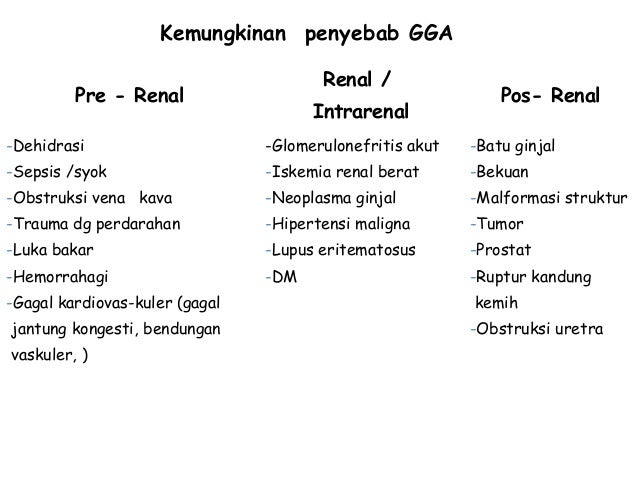 Kemungkinan penyebab GGA

Pre - Renal

-Dehidrasi
-Sepsis /syok
-Obstruksi vena kava
-Trauma dg perdarahan
-Luka bakar
-Hemorrahagi
-Gagal kardiovas-kuler (gagal jantung kongesti, bendungan vaskuler, )

Renal / Intrarenal

-Glomerulonefritis akut
-Iskemia renal berat
-Neoplasma ginjal
-Hipertensi maligna
-Lupus eritematosus
-DM

Pos- Renal

-Batu ginjal
-Bekuan
-Malformasi struktur
-Tumor
-Prostat
-Ruptur kandung kemih
-Obstruksi uretra